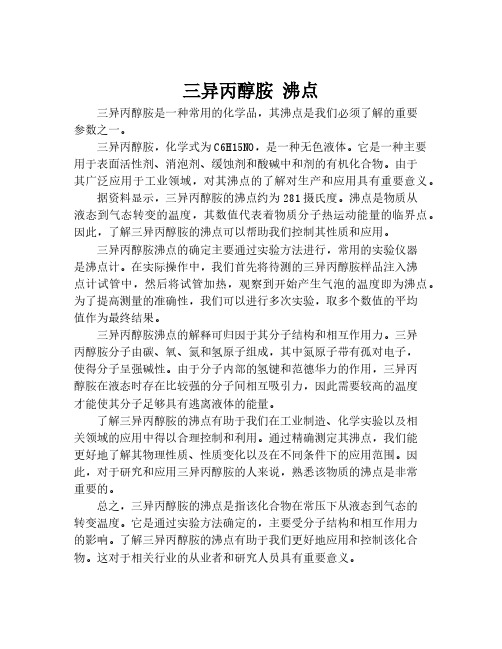 三异丙醇胺 沸点

三异丙醇胺是一种常用的化学品，其沸点是我们必须了解的重要参数之一。

三异丙醇胺，化学式为C6H15NO，是一种无色液体。它是一种主要用于表面活性剂、消泡剂、缓蚀剂和酸碱中和剂的有机化合物。由于其广泛应用于工业领域，对其沸点的了解对生产和应用具有重要意义。

据资料显示，三异丙醇胺的沸点约为281摄氏度。沸点是物质从液态到气态转变的温度，其数值代表着物质分子热运动能量的临界点。因此，了解三异丙醇胺的沸点可以帮助我们控制其性质和应用。

三异丙醇胺沸点的确定主要通过实验方法进行，常用的实验仪器是沸点计。在实际操作中，我们首先将待测的三异丙醇胺样品注入沸点计试管中，然后将试管加热，观察到开始产生气泡的温度即为沸点。为了提高测量的准确性，我们可以进行多次实验，取多个数值的平均值作为最终结果。

三异丙醇胺沸点的解释可归因于其分子结构和相互作用力。三异丙醇胺分子由碳、氧、氮和氢原子组成，其中氮原子带有孤对电子，使得分子呈强碱性。由于分子内部的氢键和范德华力的作用，三异丙醇胺在液态时存在比较强的分子间相互吸引力，因此需要较高的温度才能使其分子足够具有逃离液体的能量。

了解三异丙醇胺的沸点有助于我们在工业制造、化学实验以及相关领域的应用中得以合理控制和利用。通过精确测定其沸点，我们能更好地了解其物理性质、性质变化以及在不同条件下的应用范围。因此，对于研究和应用三异丙醇胺的人来说，熟悉该物质的沸点是非常重要的。

总之，三异丙醇胺的沸点是指该化合物在常压下从液态到气态的转变温度。它是通过实验方法确定的，主要受分子结构和相互作用力的影响。了解三异丙醇胺的沸点有助于我们更好地应用和控制该化合物。这对于相关行业的从业者和研究人员具有重要意义。